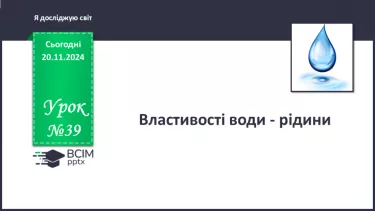 Я досліджую світ

Сьогодні
20.11.2024

Урок
№39

ВСІМ
pptx

Властивості води - рідини